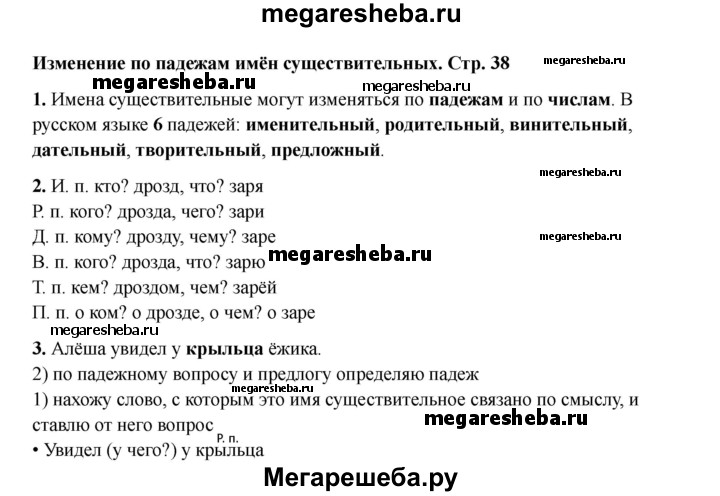 megaresheba.ru

Изменение по падежам имён существительных. Стр. 38 megaresheba.ru

megaresheba.ru

megaresheba.ru

1. Имена существительные могут изменяться по падежам и по числам. В русском языке 6 падежей: именительный, родительный, винительный, дательный, творительный, предложный.

megaresheba.ru

2. И. п. кто? дрозд, что? заря

Р. п. кого? дрозда, чего? зари

Д. п. кому? дрозду, чему? заре megaresheba.ru

В. п. кого? дрозда, что? зарю megaresheba.ru

Т. п. кем? дроздом, чем? зарёй

П. п. о ком? о дрозде, о чем? о заре

megaresheba.ru

3. Алёша увидел у крыльца ёжика.

2) по падежному вопросу и предлогу определяю падеж

megaresheba.ru

1) нахожу слово, с которым это имя существительное связано по смыслу, и ставлю от него вопрос megaresheba.ru

Р. п.

• Увидел (у чего?) у крыльца

Мегарешеба.ру